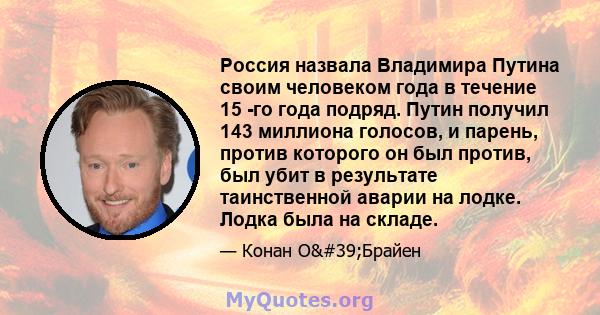 Россия назвала Владимира Путина своим человеком года в течение 15 -го года подряд. Путин получил 143 миллиона голосов, и парень, против которого он был против, был убит в результате таинственной аварии на лодке. Лодка была на складе.

— Конан O&#39;Брайен

MyQuotes.org